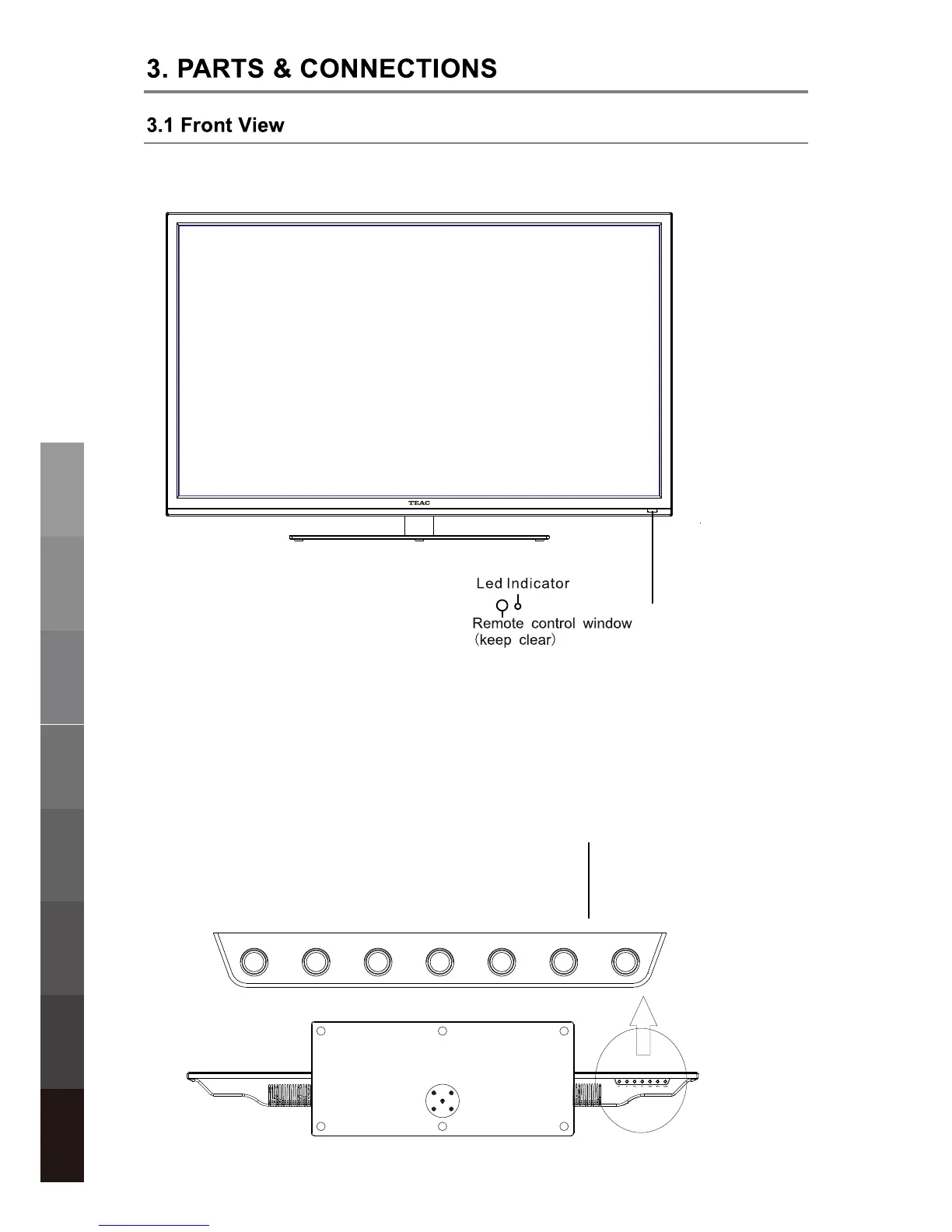 3. PARTS & CONNECTIONS

3.1 Front View

TEAC

Led Indicator

Remote control window
(keep clear)